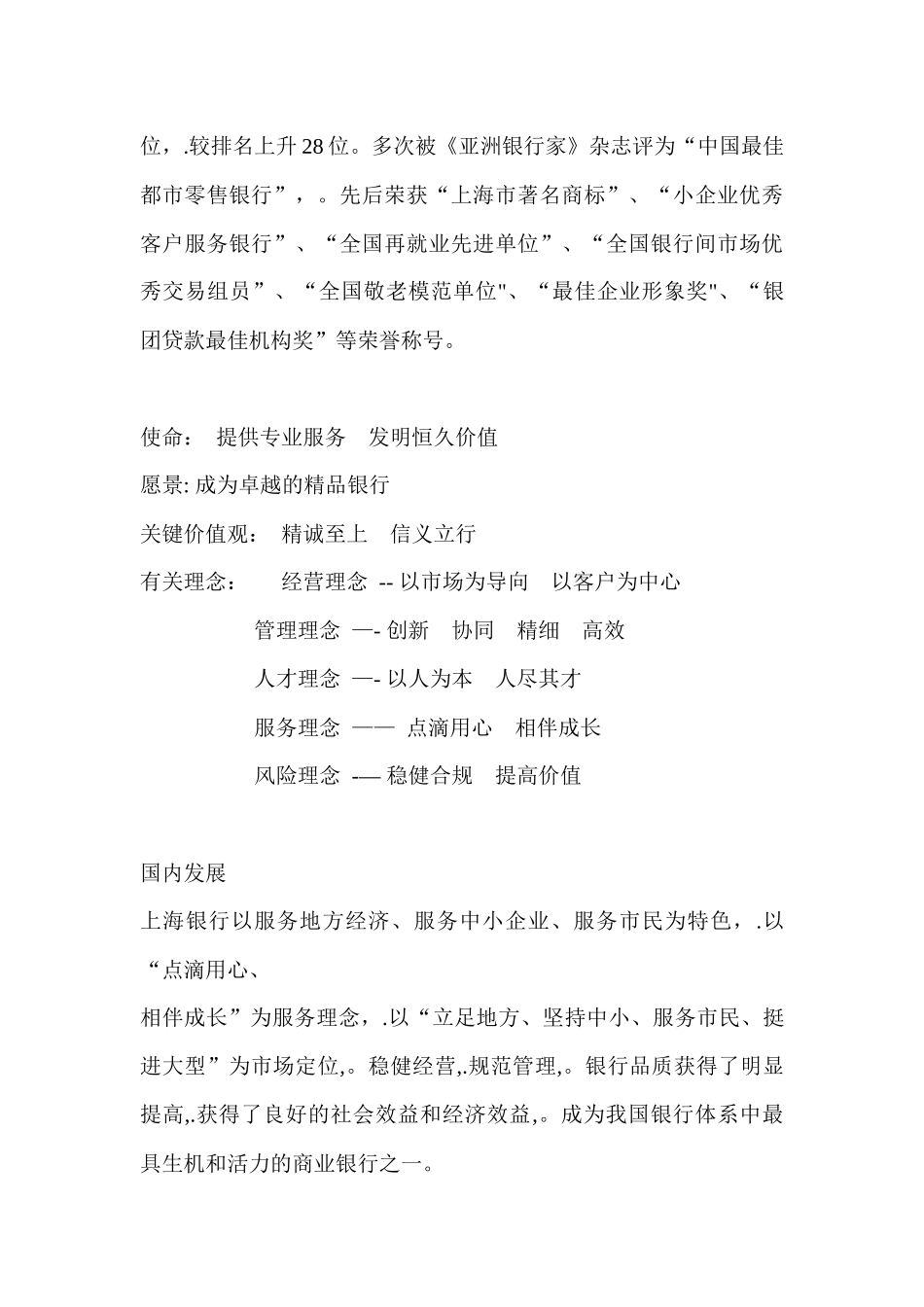 位，.较排名上升28位。多次被《亚洲银行家》杂志评为“中国最佳都市零售银行”，。先后荣获“上海市著名商标”、“小企业优秀客户服务银行”、“全国再就业先进单位”、“全国银行间市场优秀交易组员”、“全国敬老模范单位"、“最佳企业形象奖"、“银团贷款最佳机构奖”等荣誉称号。

使命： 提供专业服务 发明恒久价值

愿景: 成为卓越的精品银行

关键价值观： 精诚至上 信义立行

有关理念： 经营理念 -- 以市场为导向 以客户为中心

管理理念 —- 创新 协同 精细 高效

人才理念 —- 以人为本 人尽其才

服务理念 —— 点滴用心 相伴成长

风险理念 -— 稳健合规 提高价值

国内发展

上海银行以服务地方经济、服务中小企业、服务市民为特色，.以“点滴用心、

相伴成长”为服务理念，.以“立足地方、坚持中小、服务市民、挺进大型”为市场定位,。稳健经营,.规范管理,。银行品质获得了明显提高,.获得了良好的社会效益和经济效益,。成为我国银行体系中最具生机和活力的商业银行之一。